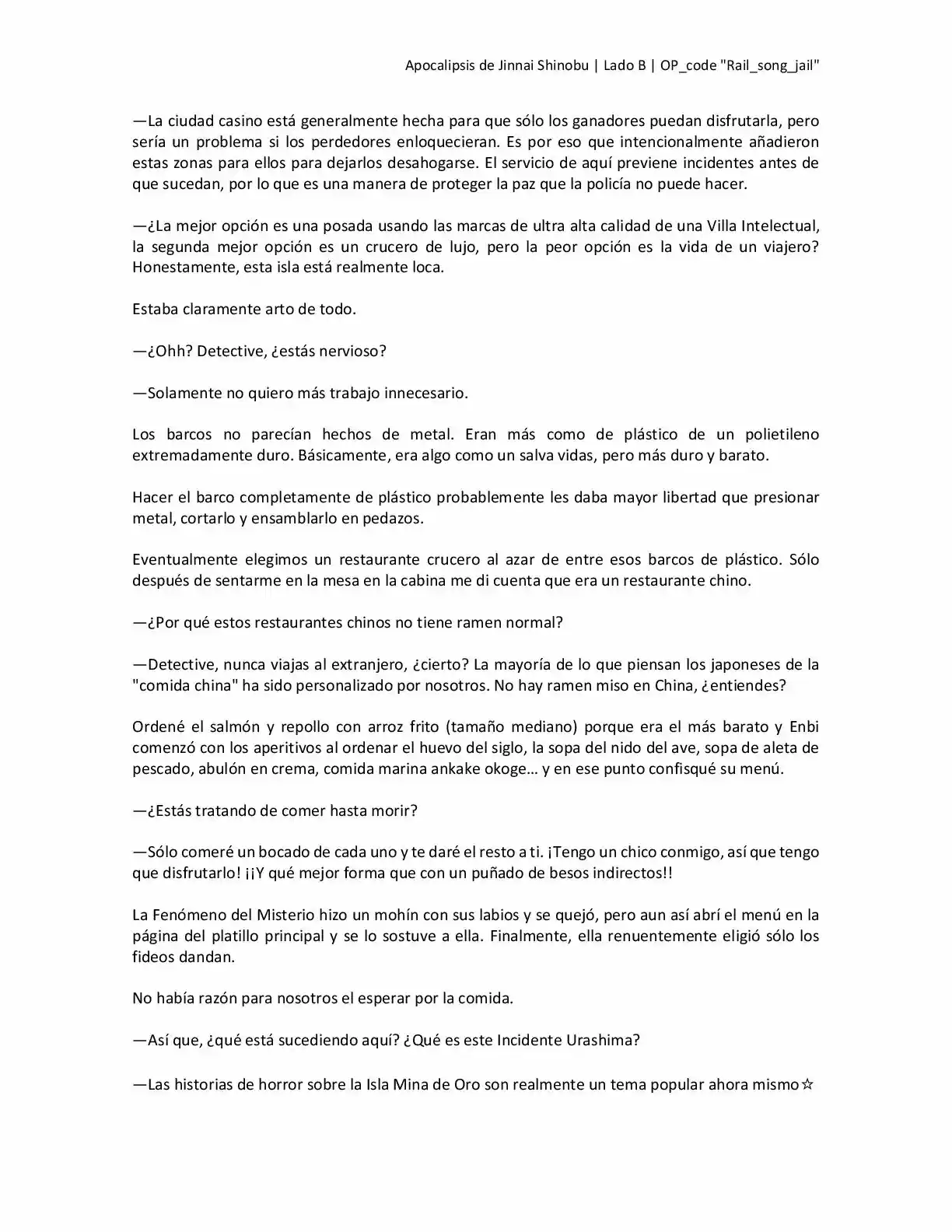 Apocalipsis de Jinnai Shinobu | Lado B | OP_code "Rail_song_jail"

—La ciudad casino está generalmente hecha para que sólo los ganadores puedan disfrutarla, pero sería un problema si los perdedores enloquecieran. Es por eso que intencionalmente añadieron estas zonas para ellos para dejarlos desahogarse. El servicio de aquí previene incidentes antes de que sucedan, por lo que es una manera de proteger la paz que la policía no puede hacer.

—¿La mejor opción es una posada usando las marcas de ultra alta calidad de una Villa Intelectual, la segunda mejor opción es un crucero de lujo, pero la peor opción es la vida de un viajero? Honestamente, esta isla está realmente loca.

Estaba claramente arto de todo.

—¿Ohh? Detective, ¿estás nervioso?

—Solamente no quiero más trabajo innecesario.

Los barcos no parecían hechos de metal. Eran más como de plástico de un polietileno extremadamente duro. Básicamente, era algo como un salva vidas, pero más duro y barato.

Hacer el barco completamente de plástico probablemente les daba mayor libertad que presionar metal, cortarlo y ensamblarlo en pedazos.

Eventualmente elegimos un restaurante crucero al azar de entre esos barcos de plástico. Sólo después de sentarme en la mesa en la cabina me di cuenta que era un restaurante chino.

—¿Por qué estos restaurantes chinos no tiene ramen normal?

—Detective, nunca viajas al extranjero, ¿cierto? La mayoría de lo que piensan los japoneses de la "comida china" ha sido personalizado por nosotros. No hay ramen miso en China, ¿entiendes?

Ordené el salmón y repollo con arroz frito (tamaño mediano) porque era el más barato y Enbi comenzó con los aperitivos al ordenar el huevo del siglo, la sopa del nido del ave, sopa de aleta de pescado, abulón en crema, comida marina ankake okoge… y en ese punto confisqué su menú.

—¿Estás tratando de comer hasta morir?

—Sólo comeré un bocado de cada uno y te daré el resto a ti. ¡Tengo un chico conmigo, así que tengo que disfrutarlo! ¡¡Y qué mejor forma que con un puñado de besos indirectos!!

La Fenómeno del Misterio hizo un mohín con sus labios y se quejó, pero aun así abrí el menú en la página del platillo principal y se lo sostuve a ella. Finalmente, ella renuentemente eligió sólo los fideos dandan.

No había razón para nosotros el esperar por la comida.

—Así que, ¿qué está sucediendo aquí? ¿Qué es este Incidente Urashima?

—Las historias de horror sobre la Isla Mina de Oro son realmente un tema popular ahora mismo☆